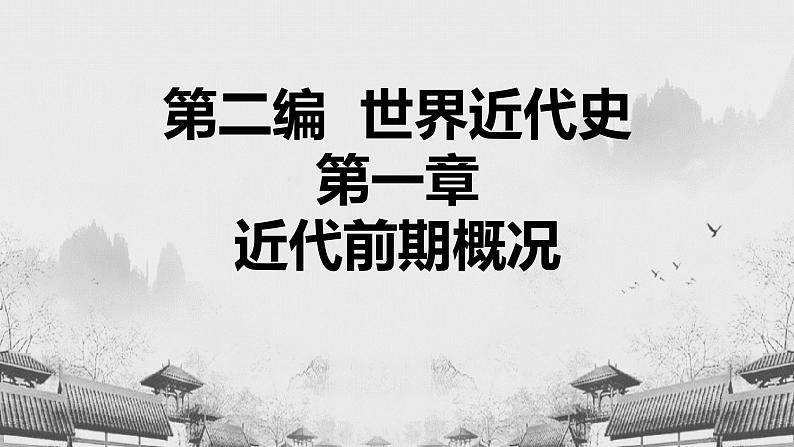 第二编　世界近代史
第一章
近代前期概况